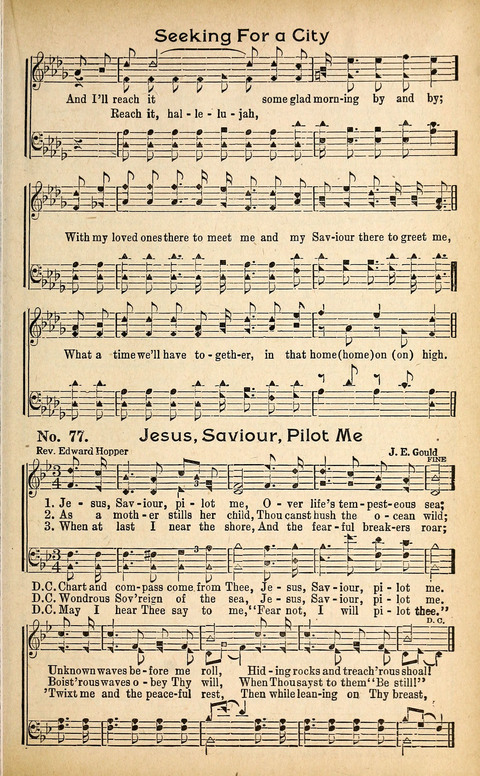 Seeking For a City

And I'll reach it some glad morn-ing by and by;
Reach it, hal-le-lu-jah,

With my loved ones there to meet me and my Sav-iour there to greet me,

What a time we'll have to-geth-er, in that home (home) on (on) high.

No. 77. Jesus, Saviour, Pilot Me

Rev. Edward Hopper

J. E. Gould

FINE

1. Je-sus, Sav-iour, pi-lot me, O-ver life's tem-pest-eous sea;
2. As a moth-er stills her child, Thou canst hush the o-cean wild;
3. When at last I near the shore, And the fear-ful break-ers roar;

D.C. Chart and com-pass come from Thee, Je-sus, Sav-iour, pi-lot me.
D.C. Wondrous Sov'reign of the sea, Je-sus, Sav-iour, pi-lot me.
D.C. May I hear Thee say to me, "Fear not, I will pi-lot thee."

D.C.

Unknown waves be-fore me roll, Hid-ing rocks and treach'rous shoal!
Boist'rous waves o-bey Thy will, When Thou sayst to them "Be still!"
'Twixt me and the peace-ful rest, Then while lean-ing on Thy breast,